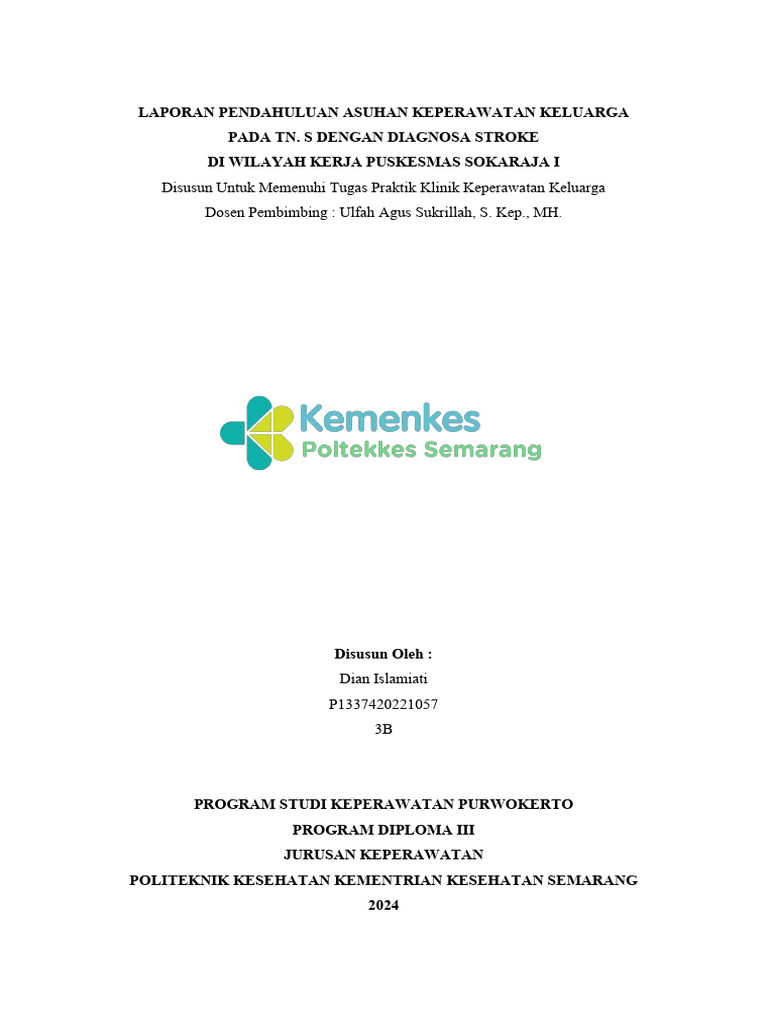 LAPORAN PENDAHULUAN ASUHAN KEPERAWATAN KELUARGA
PADA TN. S DENGAN DIAGNOSA STROKE
DI WILAYAH KERJA PUSKESMAS SOKARAJA I
Disusun Untuk Memenuhi Tugas Praktik Klinik Keperawatan Keluarga
Dosen Pembimbing : Ulfah Agus Sukrillah, S. Kep., MH.

Kemenkes
Poltekkes Semarang

Disusun Oleh :
Dian Islamiati
P1337420221057
3B

PROGRAM STUDI KEPERAWATAN PURWOKERTO
PROGRAM DIPLOMA III
JURUSAN KEPERAWATAN
POLITEKNIK KESEHATAN KEMENTRIAN KESEHATAN SEMARANG
2024